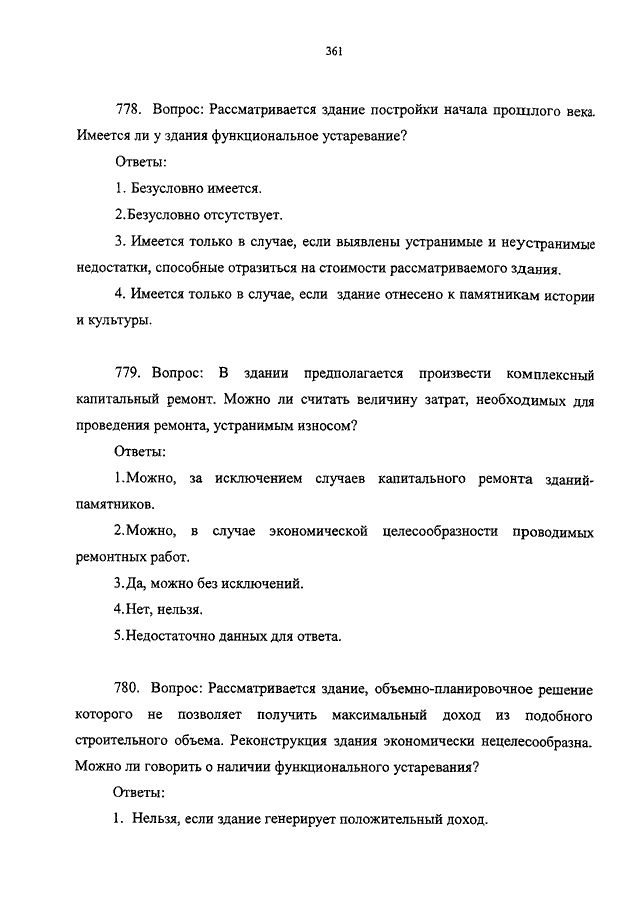 361

778. Вопрос: Рассматривается здание постройки начала прошлого века. Имеется ли у здания функциональное устаревание?

Ответы:

1. Безусловно имеется.

2.Безусловно отсутствует.

3. Имеется только в случае, если выявлены устранимые и неустранимые недостатки, способные отразиться на стоимости рассматриваемого здания.

4. Имеется только в случае, если здание отнесено к памятникам истории и культуры.

779. Вопрос: В здании предполагается произвести комплексный капитальный ремонт. Можно ли считать величину затрат, необходимых для проведения ремонта, устранимым износом?

Ответы:

1.Можно, за исключением случаев капитального ремонта зданий-памятников.

2.Можно, в случае экономической целесообразности проводимых ремонтных работ.

3.Да, можно без исключений.

4.Нет, нельзя.

5.Недостаточно данных для ответа.

780. Вопрос: Рассматривается здание, объемно-планировочное решение которого не позволяет получить максимальный доход из подобного строительного объема. Реконструкция здания экономически нецелесообразна. Можно ли говорить о наличии функционального устаревания?

Ответы:

1. Нельзя, если здание генерирует положительный доход.